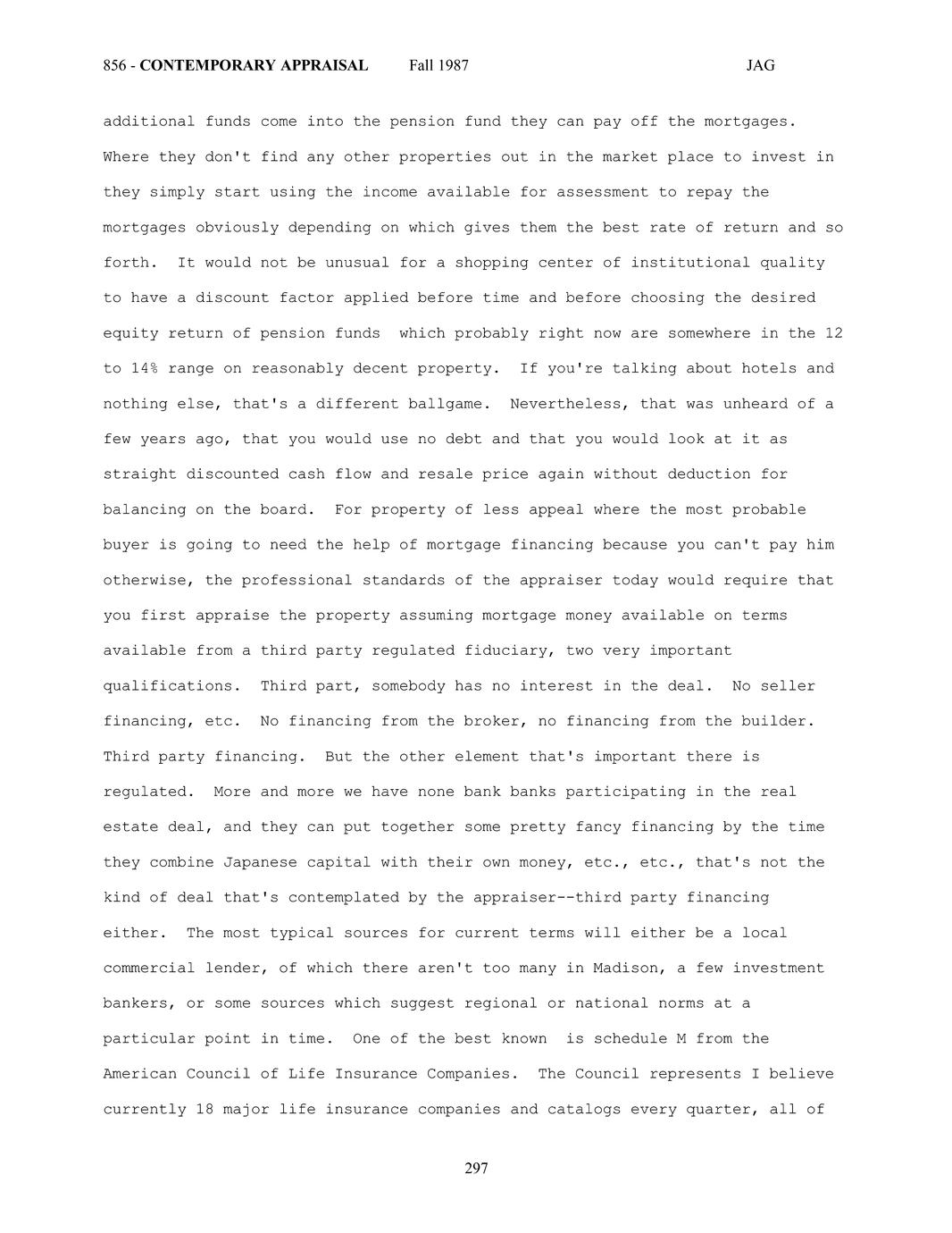 856 - CONTEMPORARY APPRAISAL Fall 1987 JAG

additional funds come into the pension fund they can pay off the mortgages. Where they don't find any other properties out in the market place to invest in they simply start using the income available for assessment to repay the mortgages obviously depending on which gives them the best rate of return and so forth. It would not be unusual for a shopping center of institutional quality to have a discount factor applied before time and before choosing the desired equity return of pension funds which probably right now are somewhere in the 12 to 14% range on reasonably decent property. If you're talking about hotels and nothing else, that's a different ballgame. Nevertheless, that was unheard of a few years ago, that you would use no debt and that you would look at it as straight discounted cash flow and resale price again without deduction for balancing on the board. For property of less appeal where the most probable buyer is going to need the help of mortgage financing because you can't pay him otherwise, the professional standards of the appraiser today would require that you first appraise the property assuming mortgage money available on terms available from a third party regulated fiduciary, two very important qualifications. Third part, somebody has no interest in the deal. No seller financing, etc. No financing from the broker, no financing from the builder. Third party financing. But the other element that's important there is regulated. More and more we have none bank banks participating in the real estate deal, and they can put together some pretty fancy financing by the time they combine Japanese capital with their own money, etc., etc., that's not the kind of deal that's contemplated by the appraiser--third party financing either. The most typical sources for current terms will either be a local commercial lender, of which there aren't too many in Madison, a few investment bankers, or some sources which suggest regional or national norms at a particular point in time. One of the best known is schedule M from the American Council of Life Insurance Companies. The Council represents I believe currently 18 major life insurance companies and catalogs every quarter, all of

297